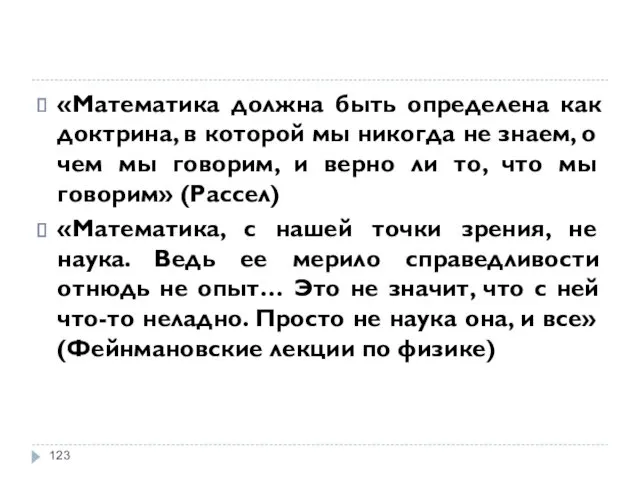 «Математика должна быть определена как доктрина, в которой мы никогда не знаем, о чем мы говорим, и верно ли то, что мы говорим» (Рассел)

«Математика, с нашей точки зрения, не наука. Ведь ее мерило справедливости отнюдь не опыт… Это не значит, что с ней что-то неладно. Просто не наука она, и все» (Фейнмановские лекции по физике)

123